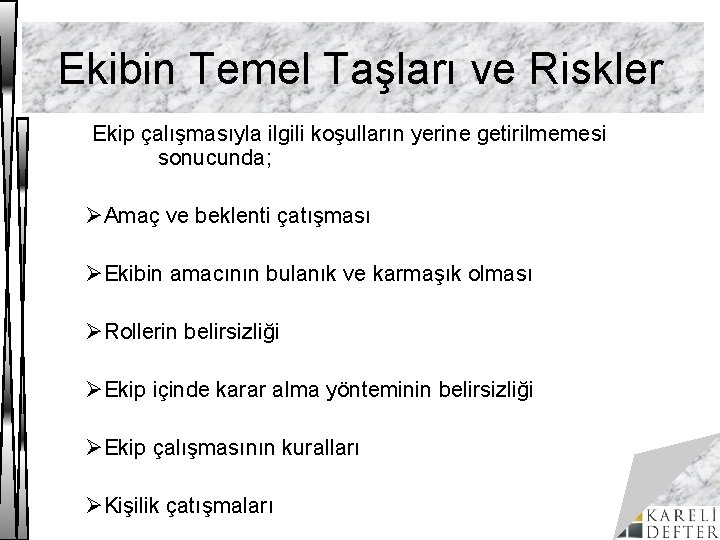 Ekibin Temel Taşları ve Riskler

Ekip çalışmasıyla ilgili koşulların yerine getirilmemesi sonucunda;

➢Amaç ve beklenti çatışması

➢Ekibin amacının bulanık ve karmaşık olması

➢Rollerin belirsizliği

➢Ekip içinde karar alma yönteminin belirsizliği

➢Ekip çalışmasının kuralları

➢Kişilik çatışmaları

KARELİ DEFTER